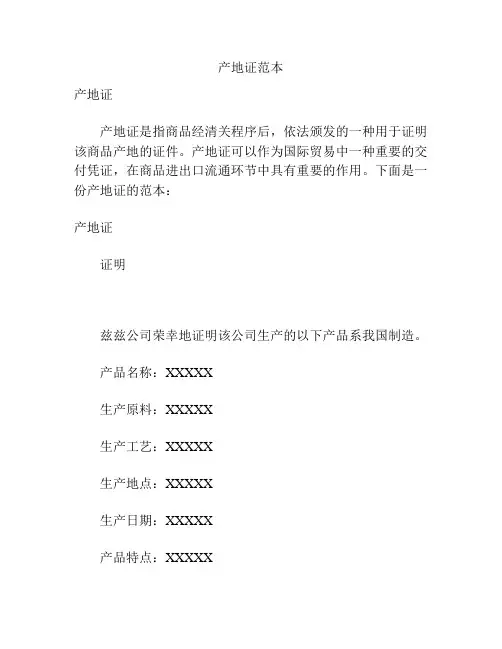 产地证范本

产地证

产地证是指商品经清关程序后，依法颁发的一种用于证明该商品产地的证件。产地证可以作为国际贸易中一种重要的交付凭证，在商品进出口流通环节中具有重要的作用。下面是一份产地证的范本：

产地证

证明

兹兹公司荣幸地证明该公司生产的以下产品系我国制造。

产品名称：XXXXX

生产原料：XXXXX

生产工艺：XXXXX

生产地点：XXXXX

生产日期：XXXXX

产品特点：XXXXX